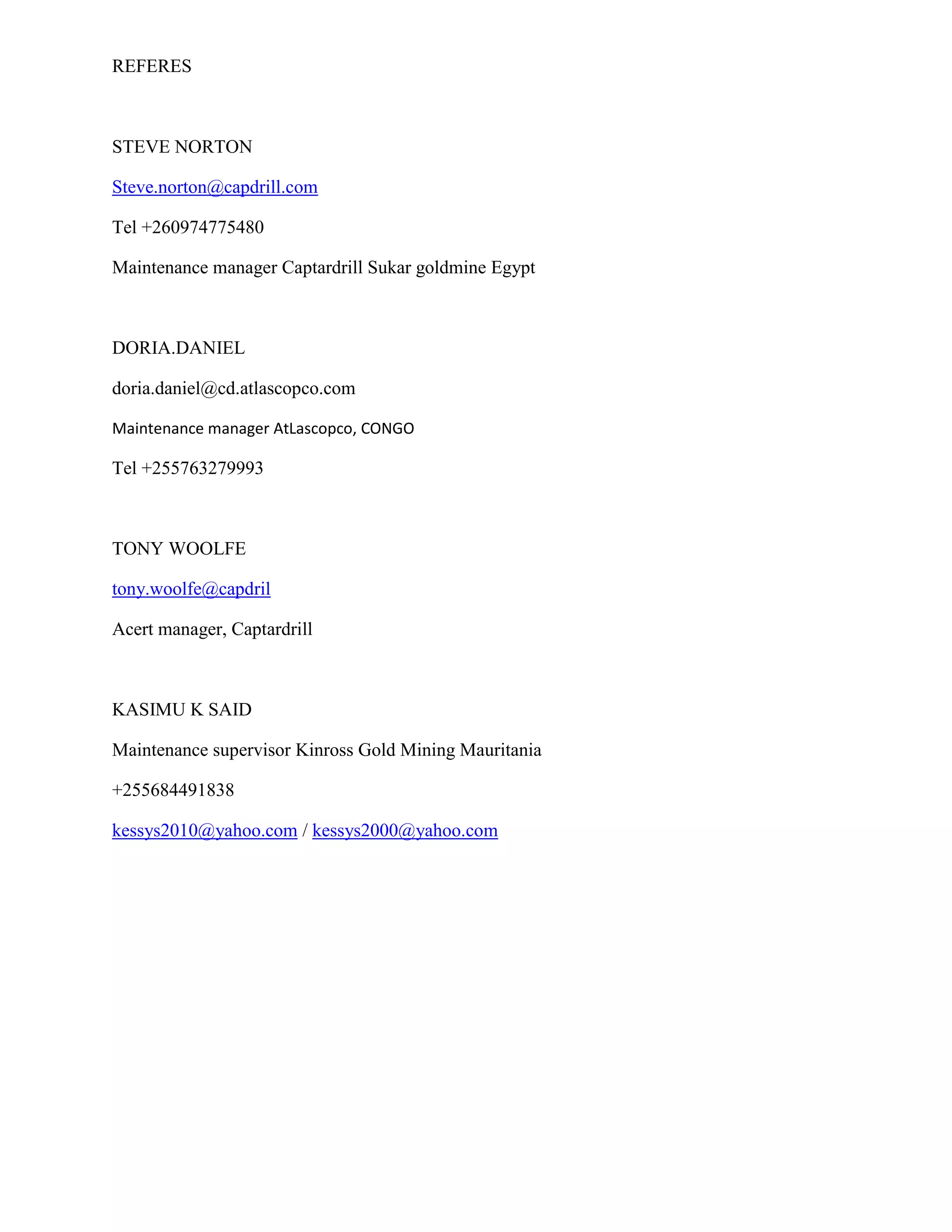 REFERES

STEVE NORTON

Steve.norton@capdrill.com

Tel +260974775480

Maintenance manager Captardrill Sukar goldmine Egypt

DORIA.DANIEL

doria.daniel@cd.atlascopco.com

Maintenance manager AtLascopco, CONGO

Tel +255763279993

TONY WOOLFE

tony.woolfe@capdril

Acert manager, Captardrill

KASIMU K SAID

Maintenance supervisor Kinross Gold Mining Mauritania

+255684491838

kessys2010@yahoo.com / kessys2000@yahoo.com